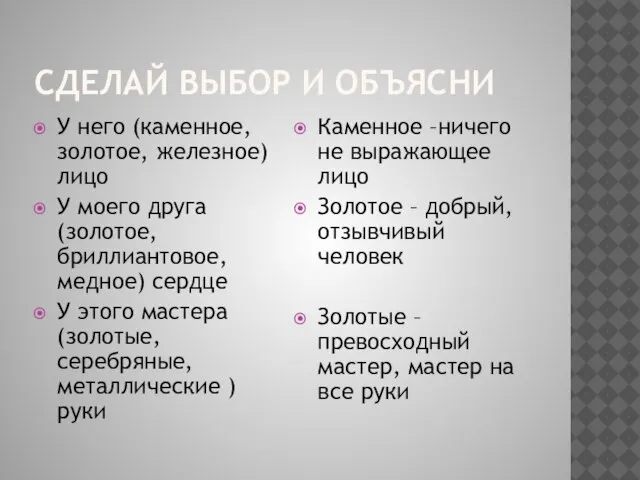 СДЕЛАЙ ВЫБОР И ОБЪЯСНИ

У него (каменное, золотое, железное) лицо

У моего друга (золотое, бриллиантовое, медное) сердце

У этого мастера (золотые, серебряные, металлические ) руки

Каменное –ничего не выражающее лицо

Золотое – добрый, отзывчивый человек

Золотые – превосходный мастер, мастер на все руки